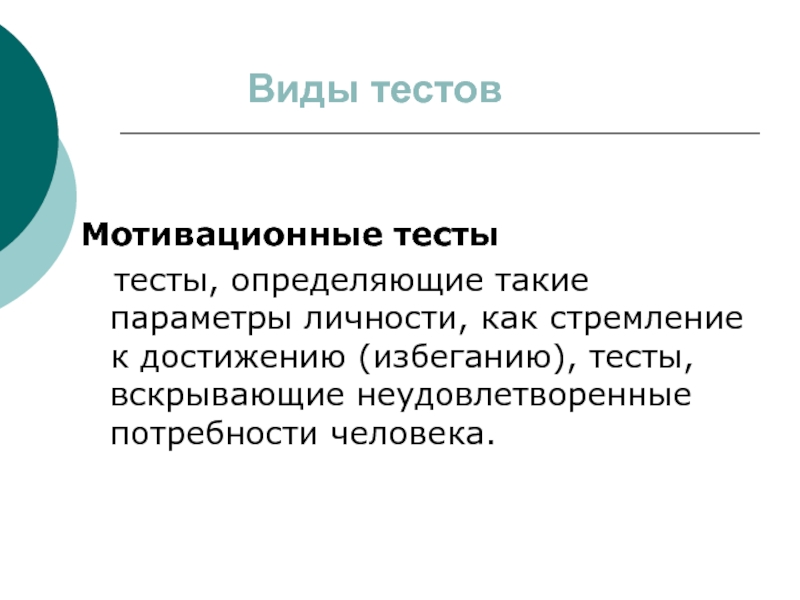 Виды тестов

Мотивационные тесты

тесты, определяющие такие параметры личности, как стремление к достижению (избеганию), тесты, вскрывающие неудовлетворенные потребности человека.